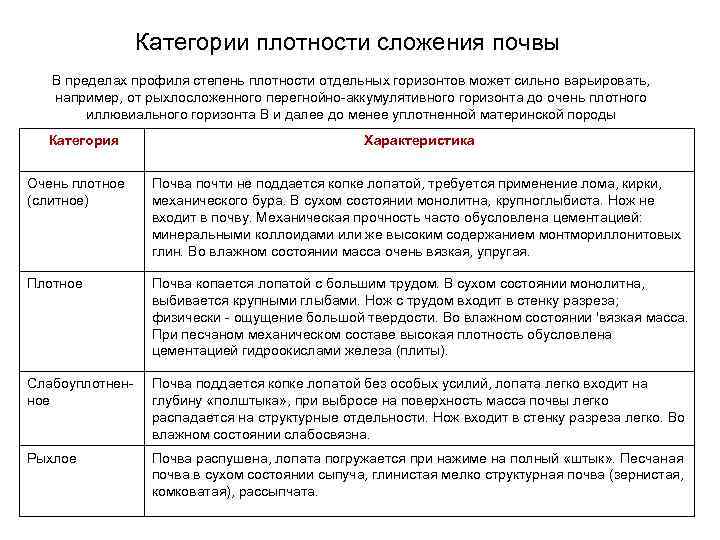 Категории плотности сложения почвы

В пределах профиля степень плотности отдельных горизонтов может сильно варьировать, например, от рыхлосложенного перегнойно-аккумулятивного горизонта до очень плотного иллювиального горизонта В и далее до менее уплотненной материнской породы

| Категория | Характеристика |
|---|---|
| Очень плотное (слитное) | Почва почти не поддается копке лопатой, требуется применение лома, кирки, механического бура. В сухом состоянии монолитна, крупноглыбиста. Нож не входит в почву. Механическая прочность часто обусловлена цементацией: минеральными коллоидами или же высоким содержанием монтмориллонитовых глин. Во влажном состоянии масса очень вязкая, упругая. |
| Плотное | Почва копается лопатой с большим трудом. В сухом состоянии монолитна, выбивается крупными глыбами. Нож с трудом входит в стенку разреза; физически - ощущение большой твердости. Во влажном состоянии 'вязкая масса. При песчаном механическом составе высокая плотность обусловлена цементацией гидроокислами железа (плиты). |
| Слабоуплотненное | Почва поддается копке лопатой без особых усилий, лопата легко входит на глубину «полштыка», при выбросе на поверхность масса почвы легко распадается на структурные отдельности. Нож входит в стенку разреза легко. Во влажном состоянии слабосвязна. |
| Рыхлое | Почва распушена, лопата погружается при нажиме на полный «штык». Песчаная почва в сухом состоянии сыпуча, глинистая мелко структурная почва (зернистая, комковатая), рассыпчата. |